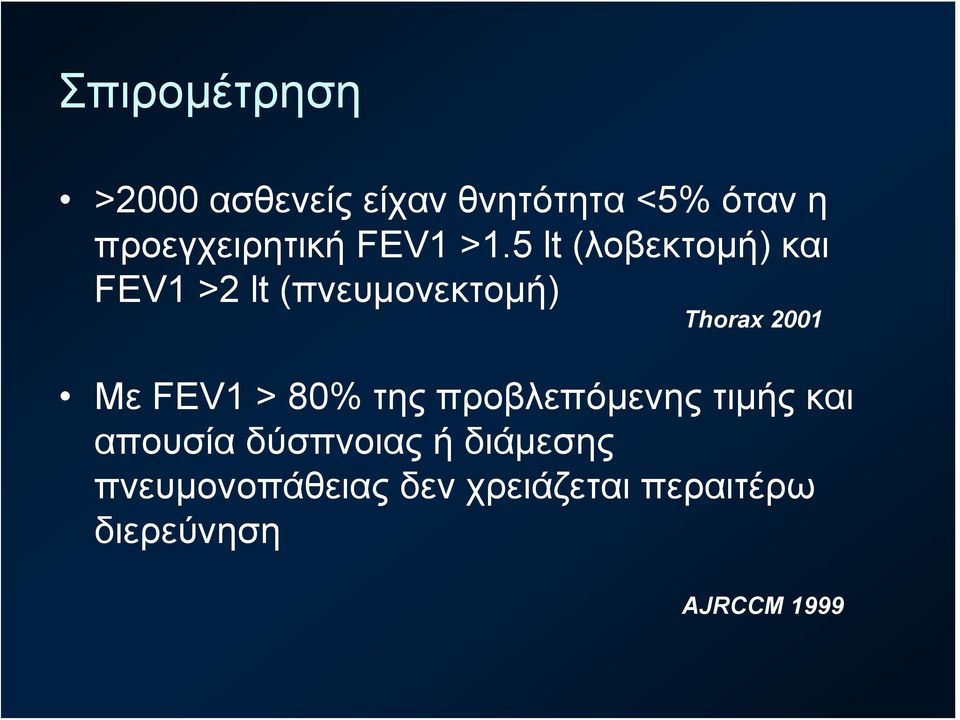 Σπιρομέτρηση

• >2000 ασθενείς είχαν θνητότητα <5% όταν η προεγχειρητική FEV1 >1.5 lt (λοβεκτομή) και FEV1 >2 lt (πνευμονεκτομή)

Thorax 2001

• Με FEV1 > 80% της προβλεπόμενης τιμής και απουσία δύσπνοιας ή διάμεσης πνευμονοπάθειας δεν χρειάζεται περαιτέρω διερεύνηση

AJRCCM 1999